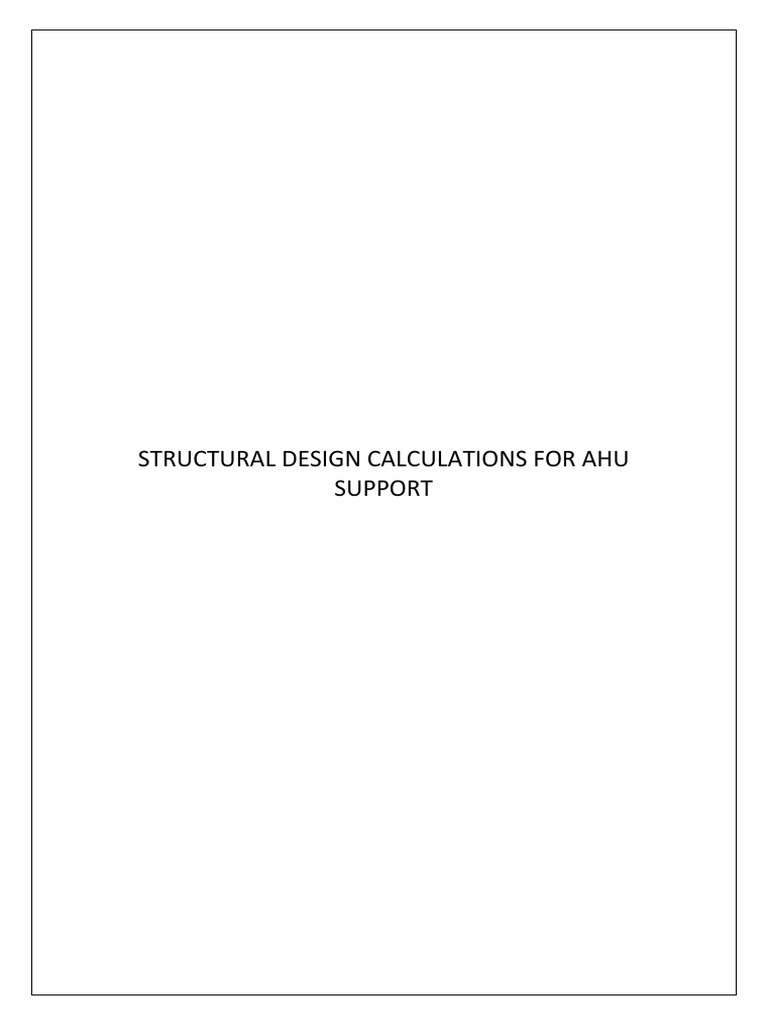 STRUCTURAL DESIGN CALCULATIONS FOR AHU SUPPORT